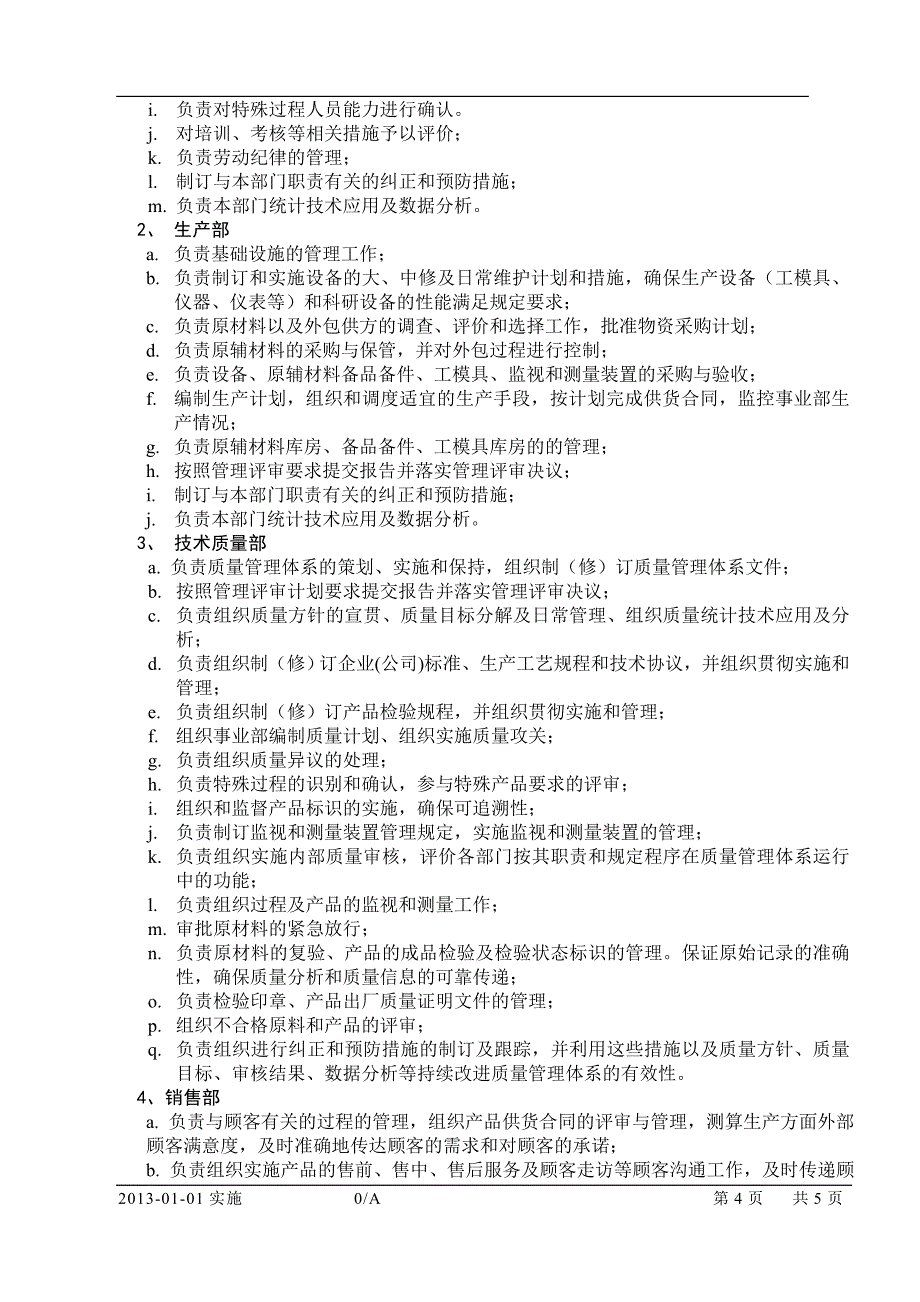 i. 负责对特殊过程人员能力进行确认。
j. 对培训、考核等相关措施予以评价；
k. 负责劳动纪律的管理；
l. 制订与本部门职责有关的纠正和预防措施；
m. 负责本部门统计技术应用及数据分析。

2、 生产部
a. 负责基础设施的管理工作；
b. 负责制订和实施设备的大、中修及日常维护计划和措施，确保生产设备（工模具、仪器、仪表等）和科研设备的性能满足规定要求；
c. 负责原材料以及外包供方的调查、评价和选择工作，批准物资采购计划；
d. 负责原辅材料的采购与保管，并对外包过程进行控制；
e. 负责设备、原辅材料备品备件、工模具、监视和测量装置的采购与验收；
f. 编制生产计划，组织和调度适宜的生产手段，按计划完成供货合同，监控事业部生产情况；
g. 负责原辅材料库房、备品备件、工模具库房的的管理；
h. 按照管理评审要求提交报告并落实管理评审决议；
i. 制订与本部门职责有关的纠正和预防措施；
j. 负责本部门统计技术应用及数据分析。

3、 技术质量部
a. 负责质量管理体系的策划、实施和保持，组织制（修）订质量管理体系文件；
b. 按照管理评审计划要求提交报告并落实管理评审决议；
c. 负责组织质量方针的宣贯、质量目标分解及日常管理、组织质量统计技术应用及分析；
d. 负责组织制（修）订企业(公司)标准、生产工艺规程和技术协议，并组织贯彻实施和管理；
e. 负责组织制（修）订产品检验规程，并组织贯彻实施和管理；
f. 组织事业部编制质量计划、组织实施质量攻关；
g. 负责组织质量异议的处理；
h. 负责特殊过程的识别和确认，参与特殊产品要求的评审；
i. 组织和监督产品标识的实施，确保可追溯性；
j. 负责制订监视和测量装置管理规定，实施监视和测量装置的管理；
k. 负责组织实施内部质量审核，评价各部门按其职责和规定程序在质量管理体系运行中的功能；
l. 负责组织过程及产品的监视和测量工作；
m. 审批原材料的紧急放行；
n. 负责原材料的复验、产品的成品检验及检验状态标识的管理。保证原始记录的准确性，确保质量分析和质量信息的可靠传递；
o. 负责检验印章、产品出厂质量证明文件的管理；
p. 组织不合格原料和产品的评审；
q. 负责组织进行纠正和预防措施的制订及跟踪，并利用这些措施以及质量方针、质量目标、审核结果、数据分析等持续改进质量管理体系的有效性。

4、销售部
a. 负责与顾客有关的过程的管理，组织产品供货合同的评审与管理，测算生产方面外部顾客满意度，及时准确地传达顾客的需求和对顾客的承诺；
b. 负责组织实施产品的售前、售中、售后服务及顾客走访等顾客沟通工作，及时传递顾

2013-01-01 实施 0/A 第 4 页 共 5 页